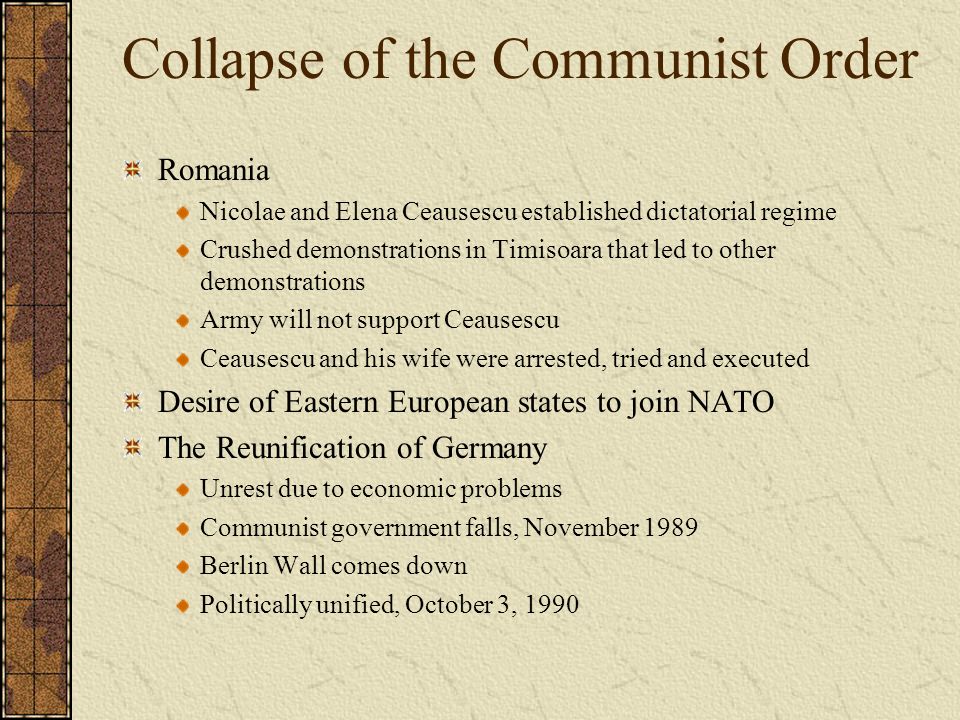 Collapse of the Communist Order

Romania

Nicolae and Elena Ceausescu established dictatorial regime

Crushed demonstrations in Timisoara that led to other demonstrations

Army will not support Ceausescu

Ceausescu and his wife were arrested, tried and executed

Desire of Eastern European states to join NATO

The Reunification of Germany

Unrest due to economic problems

Communist government falls, November 1989

Berlin Wall comes down

Politically unified, October 3, 1990